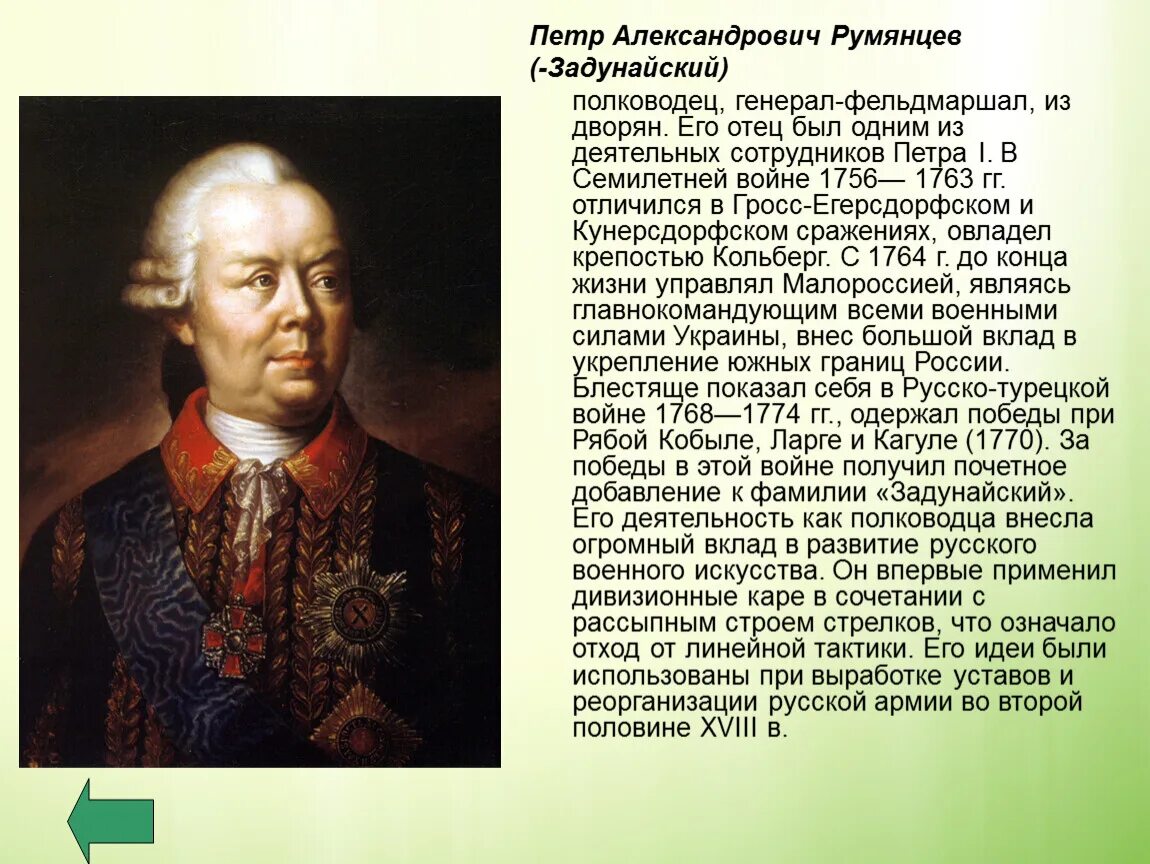 Петр Александрович Румянцев (-Задунайский)

полководец, генерал-фельдмаршал, из дворян. Его отец был одним из деятельных сотрудников Петра I. В Семилетней войне 1756— 1763 гг. отличился в Гросс-Егерсдорфском и Кунерсдорфском сражениях, овладел крепостью Кольберг. С 1764 г. до конца жизни управлял Малороссией, являясь главнокомандующим всеми военными силами Украины, внес большой вклад в укрепление южных границ России. Блестяще показал себя в Русско-турецкой войне 1768—1774 гг., одержал победы при Рябой Кобыле, Ларге и Кагуле (1770). За победы в этой войне получил почетное добавление к фамилии «Задунайский». Его деятельность как полководца внесла огромный вклад в развитие русского военного искусства. Он впервые применил дивизионные каре в сочетании с рассыпным строем стрелков, что означало отход от линейной тактики. Его идеи были использованы при выработке уставов и реорганизации русской армии во второй половине XVIII в.